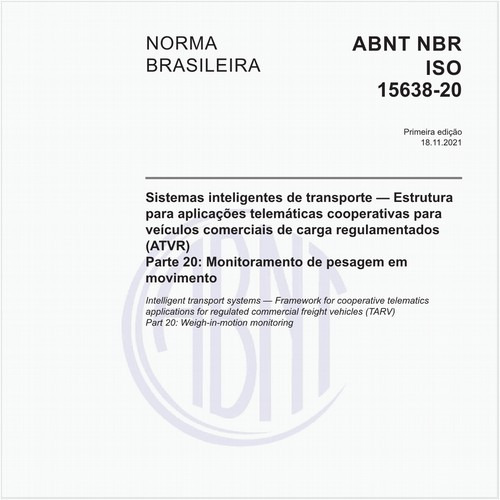 NORMA
BRASILEIRA

ABNT NBR
ISO
15638-20

Primeira edição
18.11.2021

Sistemas inteligentes de transporte — Estrutura para aplicações telemáticas cooperativas para veículos comerciais de carga regulamentados (ATVR)
Parte 20: Monitoramento de pesagem em movimento

Intelligent transport systems — Framework for cooperative telematics applications for regulated commercial freight vehicles (TARV)
Part 20: Weigh-in-motion monitoring

ABNT